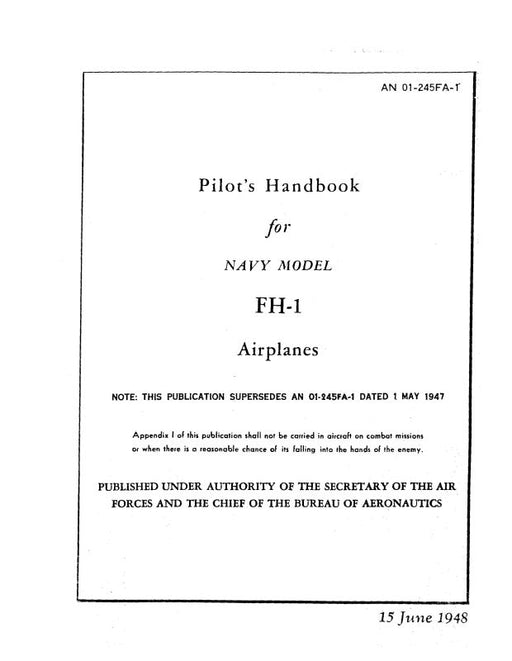 AN 01-245FA-1

Pilot's Handbook

for

NAVY MODEL

FH-1

Airplanes

NOTE: THIS PUBLICATION SUPERSEDES AN 01-245FA-1 DATED 1 MAY 1947

Appendix I of this publication shall not be carried in aircraft on combat missions or when there is a reasonable chance of its falling into the hands of the enemy.

PUBLISHED UNDER AUTHORITY OF THE SECRETARY OF THE AIR FORCES AND THE CHIEF OF THE BUREAU OF AERONAUTICS

15 June 1948